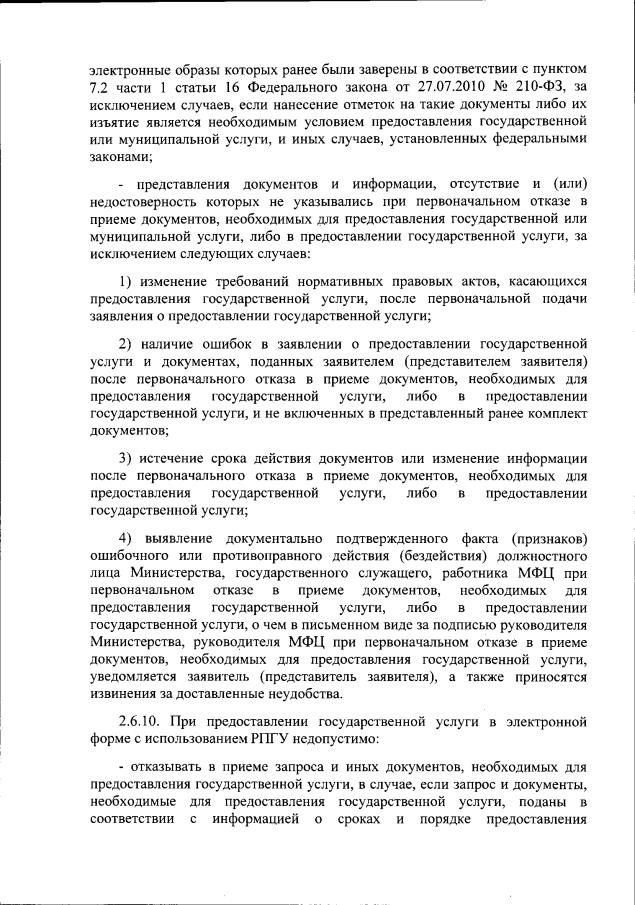 электронные образы которых ранее были заверены в соответствии с пунктом 7.2 части 1 статьи 16 Федерального закона от 27.07.2010 № 210-ФЗ, за исключением случаев, если нанесение отметок на такие документы либо их изъятие является необходимым условием предоставления государственной или муниципальной услуги, и иных случаев, установленных федеральными законами;

- представления документов и информации, отсутствие и (или) недостоверность которых не указывались при первоначальном отказе в приеме документов, необходимых для предоставления государственной или муниципальной услуги, либо в предоставлении государственной услуги, за исключением следующих случаев:

1) изменение требований нормативных правовых актов, касающихся предоставления государственной услуги, после первоначальной подачи заявления о предоставлении государственной услуги;

2) наличие ошибок в заявлении о предоставлении государственной услуги и документах, поданных заявителем (представителем заявителя) после первоначального отказа в приеме документов, необходимых для предоставления государственной услуги, либо в предоставлении государственной услуги, и не включенных в представленный ранее комплект документов;

3) истечение срока действия документов или изменение информации после первоначального отказа в приеме документов, необходимых для предоставления государственной услуги, либо в предоставлении государственной услуги;

4) выявление документально подтвержденного факта (признаков) ошибочного или противоправного действия (бездействия) должностного лица Министерства, государственного служащего, работника МФЦ при первоначальном отказе в приеме документов, необходимых для предоставления государственной услуги, либо в предоставлении государственной услуги, о чем в письменном виде за подписью руководителя Министерства, руководителя МФЦ при первоначальном отказе в приеме документов, необходимых для предоставления государственной услуги, уведомляется заявитель (представитель заявителя), а также приносятся извинения за доставленные неудобства.

2.6.10. При предоставлении государственной услуги в электронной форме с использованием РПГУ недопустимо:

- отказывать в приеме запроса и иных документов, необходимых для предоставления государственной услуги, в случае, если запрос и документы, необходимые для предоставления государственной услуги, поданы в соответствии с информацией о сроках и порядке предоставления